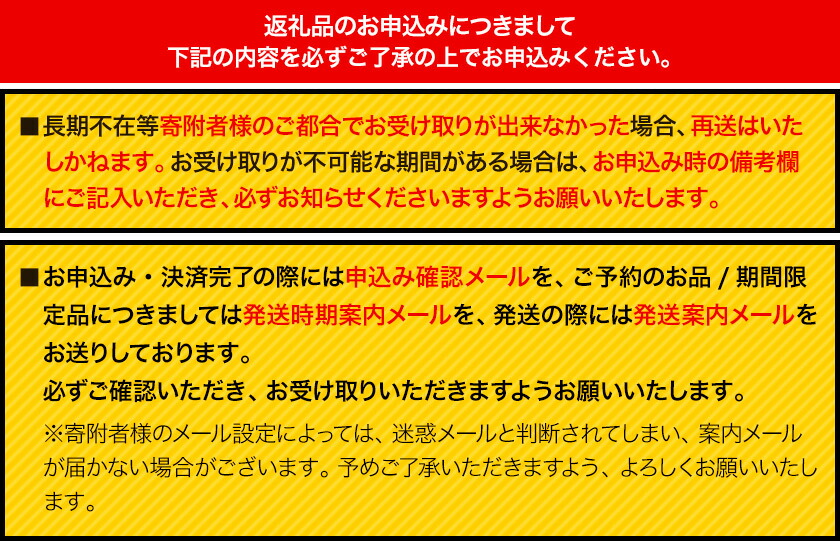 返礼品のお申込みにつきまして
下記の内容を必ずご了承の上でお申込みください。

■長期不在等寄附者様のご都合でお受け取りが出来なかった場合、再送はいたしかねます。お受け取りが不可能な期間がある場合は、お申込み時の備考欄にご記入いただき、必ずお知らせくださいますようお願いいたします。

■お申込み・決済完了の際には申込み確認メールを、ご予約のお品 / 期間限定品につきましては発送時期案内メールを、発送の際には発送案内メールをお送りしております。
必ずご確認いただき、お受け取りいただきますようお願いいたします。
※寄附者様のメール設定によっては、迷惑メールと判断されてしまい、案内メールが届かない場合がございます。予めご了承いただきますよう、よろしくお願いいたします。